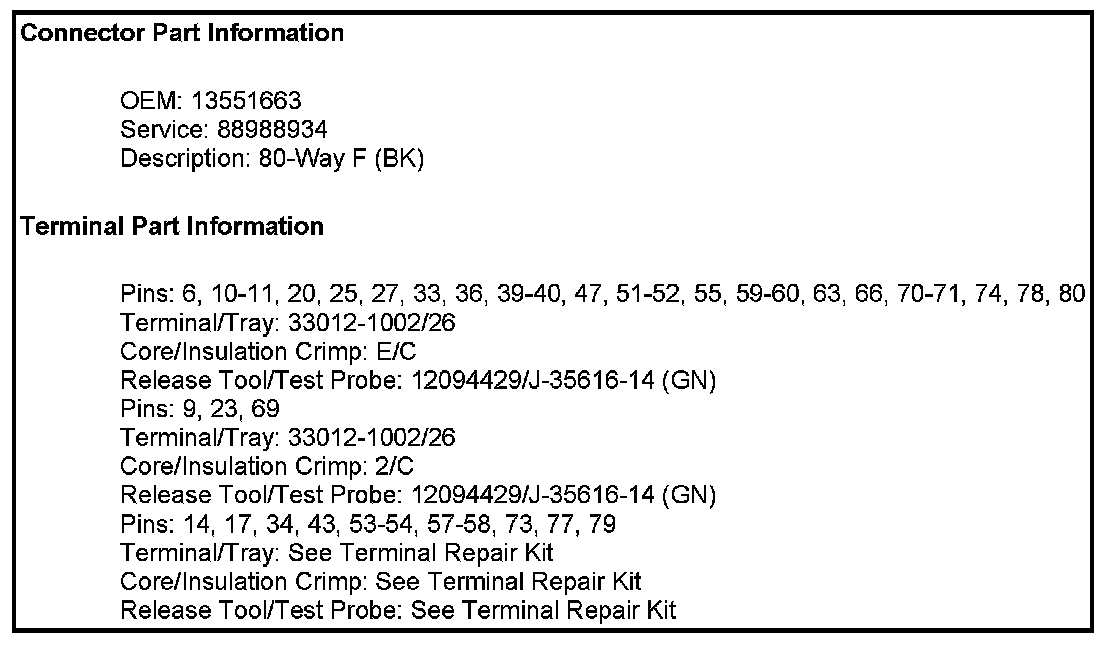 Connector Part Information

OEM: 13551663
Service: 88988934
Description: 80-Way F (BK)

Terminal Part Information

Pins: 6, 10-11, 20, 25, 27, 33, 36, 39-40, 47, 51-52, 55, 59-60, 63, 66, 70-71, 74, 78, 80
Terminal/Tray: 33012-1002/26
Core/Insulation Crimp: E/C
Release Tool/Test Probe: 12094429/J-35616-14 (GN)
Pins: 9, 23, 69
Terminal/Tray: 33012-1002/26
Core/Insulation Crimp: 2/C
Release Tool/Test Probe: 12094429/J-35616-14 (GN)
Pins: 14, 17, 34, 43, 53-54, 57-58, 73, 77, 79
Terminal/Tray: See Terminal Repair Kit
Core/Insulation Crimp: See Terminal Repair Kit
Release Tool/Test Probe: See Terminal Repair Kit